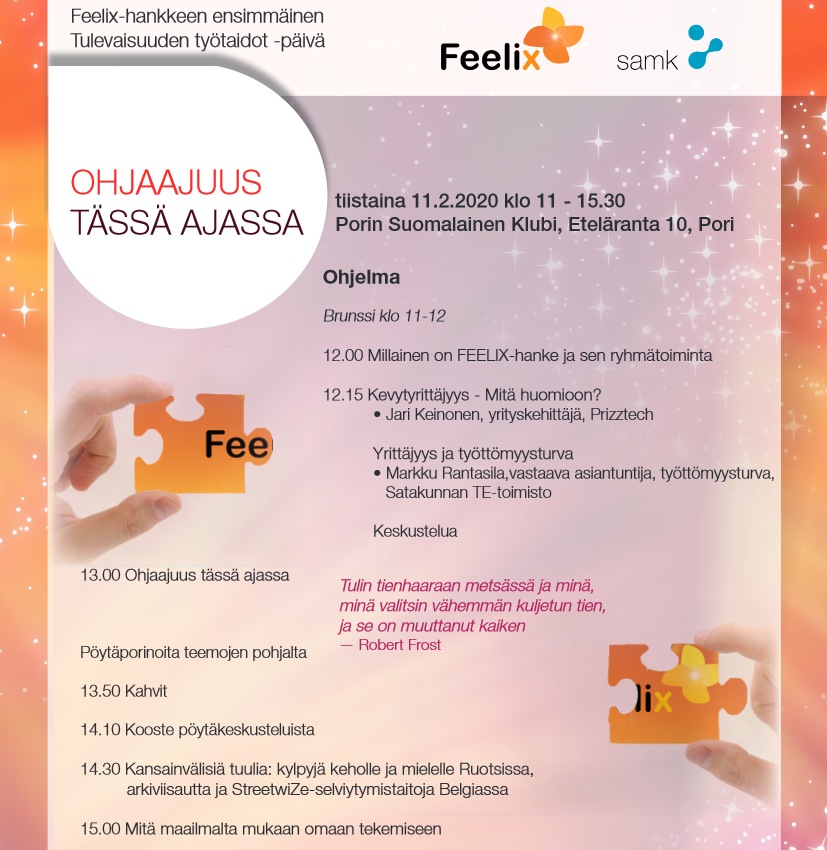 Feelix-hankkeen ensimmäinen Tulevaisuuden työtaidot -päivä

Feelix

samk

OHJAAJUUS
TÄSSÄ AJASSA

tiistaina 11.2.2020 klo 11 - 15.30
Porin Suomalainen Klubi, Eteläranta 10, Pori

Ohjelma

Brunssi klo 11-12

12.00 Millainen on FEELIX-hanke ja sen ryhmätoiminta

12.15 Kevytyrittäjyys - Mitä huomioon?
• Jari Keinonen, yrityskehittäjä, Prizztech

Yrittäjyys ja työttömyysturva
• Markku Rantasila,vastaava asiantuntija, työttömyysturva, Satakunnan TE-toimisto

Keskustelua

Fee

13.00 Ohjaajuus tässä ajassa

Tulin tienhaaraan metsässä ja minä, minä valitsin vähemmän kuljetun tien, ja se on muuttanut kaiken
— Robert Frost

Pöytäporinoita teemojen pohjalta

13.50 Kahvit

lix

14.10 Kooste pöytäkeskusteluista

14.30 Kansainvälisiä tuulia: kylpyjä keholle ja mielelle Ruotsissa, arkiviisautta ja StreetwiZe-selviytymistaitoja Belgiassa

15.00 Mitä maailmalta mukaan omaan tekemiseen